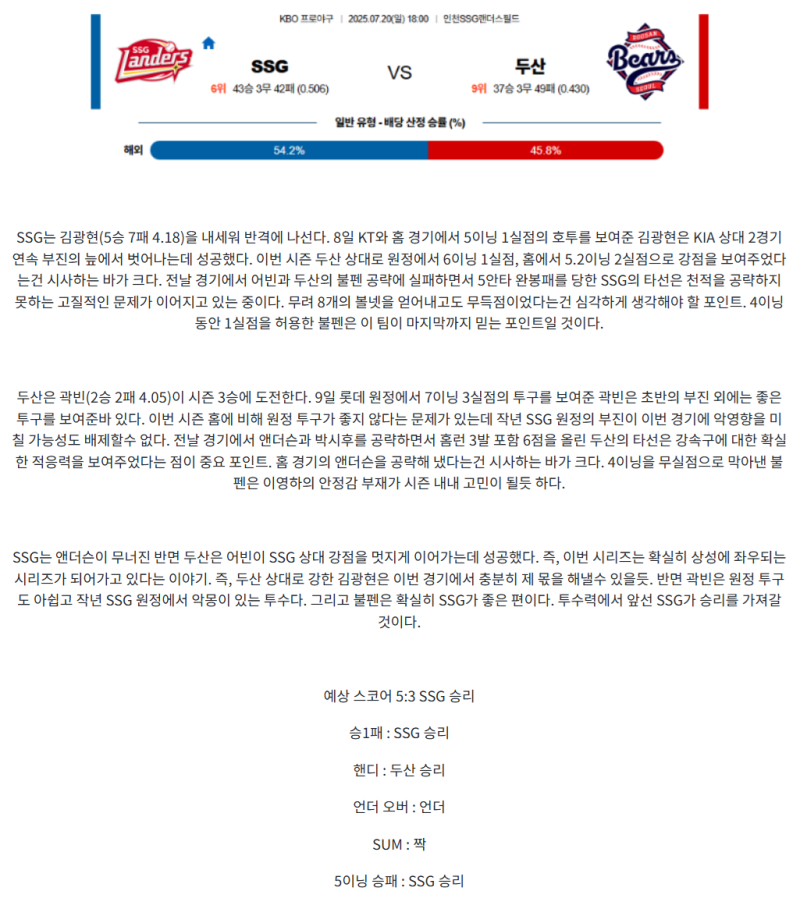 KBO 프로야구 | 2025.07.20(일) 18:00 | 인천SSG랜더스필드

SSG Landers

SSG

6위 43승 3무 42패 (0.506)

VS

두산

9위 37승 3무 49패 (0.430)

Bears

일반 유형 - 배당 산정 승률 (%)

해외 54.2% 45.8%

SSG는 김광현(5승 7패 4.18)을 내세워 반격에 나선다. 8일 KT와 홈 경기에서 5이닝 1실점의 호투를 보여준 김광현은 KIA 상대 2경기 연속 부진의 늪에서 벗어나는데 성공했다. 이번 시즌 두산 상대로 원정에서 6이닝 1실점, 홈에서 5.2이닝 2실점으로 강점을 보여주었다는건 시사하는 바가 크다. 전날 경기에서 어빈과 두산의 불펜 공략에 실패하면서 5안타 완봉패를 당한 SSG의 타선은 천적을 공략하지 못하는 고질적인 문제가 이어지고 있는 중이다. 무려 8개의 볼넷을 얻어내고도 무득점이었다는건 심각하게 생각해야 할 포인트. 4이닝 동안 1실점을 허용한 불펜은 이 팀이 마지막까지 믿는 포인트일 것이다.

두산은 곽빈(2승 2패 4.05)이 시즌 3승에 도전한다. 9일 롯데 원정에서 7이닝 3실점의 투구를 보여준 곽빈은 초반의 부진 외에는 좋은 투구를 보여준바 있다. 이번 시즌 홈에 비해 원정 투구가 좋지 않다는 문제가 있는데 작년 SSG 원정의 부진이 이번 경기에 악영향을 미칠 가능성도 배제할수 없다. 전날 경기에서 앤더슨과 박시후를 공략하면서 홈런 3발 포함 6점을 올린 두산의 타선은 강속구에 대한 확실한 적응력을 보여주었다는 점이 중요 포인트. 홈 경기의 앤더슨을 공략해 냈다는건 시사하는 바가 크다. 4이닝을 무실점으로 막아낸 불펜은 이영하의 안정감 부재가 시즌 내내 고민이 될듯 하다.

SSG는 앤더슨이 무너진 반면 두산은 어빈이 SSG 상대 강점을 멋지게 이어가는데 성공했다. 즉, 이번 시리즈는 확실히 상성에 좌우되는 시리즈가 되어가고 있다는 이야기. 즉, 두산 상대로 강한 김광현은 이번 경기에서 충분히 제 몫을 해낼수 있을듯. 반면 곽빈은 원정 투구도 아쉽고 작년 SSG 원정에서 악몽이 있는 투수다. 그리고 불펜은 확실히 SSG가 좋은 편이다. 투수력에서 앞선 SSG가 승리를 가져갈 것이다.

예상 스코어 5:3 SSG 승리

승1패 : SSG 승리

핸디 : 두산 승리

언더 오버 : 언더

SUM : 짝

5이닝 승패 : SSG 승리